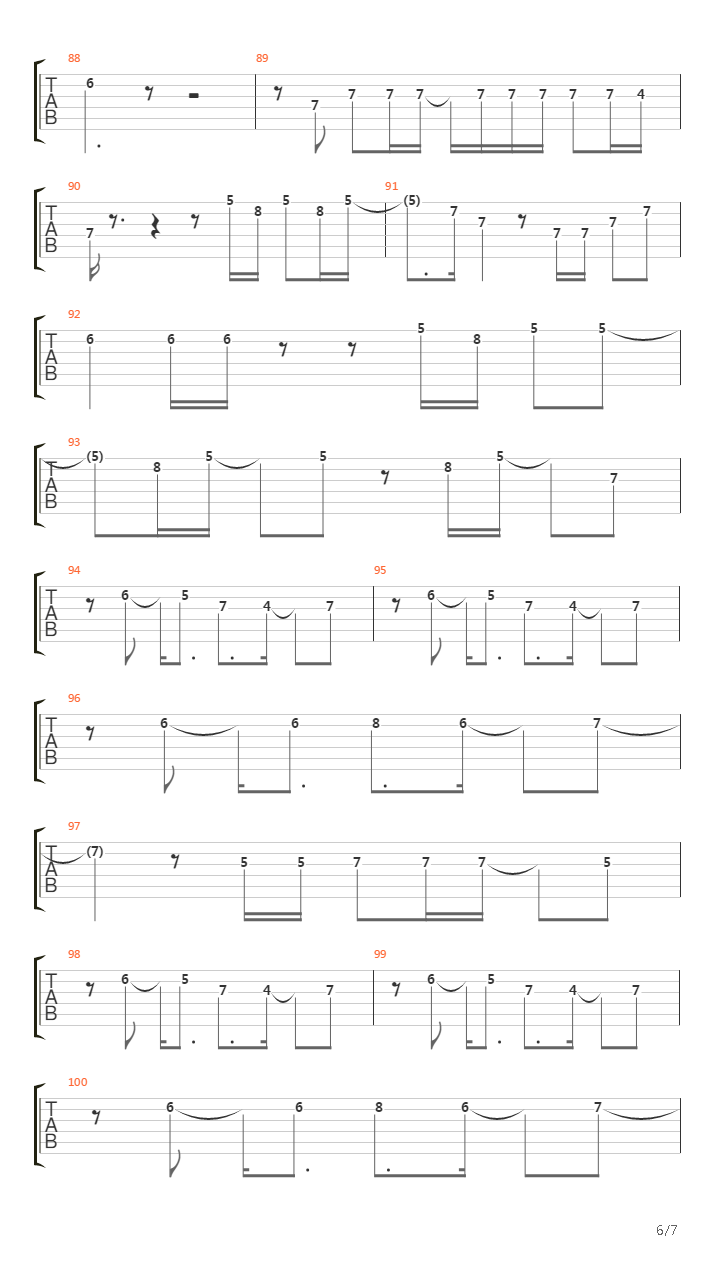 88
T
A
B
6

89
7 7 7 7 7 7 7 7 7 4

90
T
A
B
7 5 8 5 8 5

91
(5) 7 7 7 7 7 7

92
T
A
B
6 6 6 5 8 5 5

93
T
A
B
(5) 8 5 5 8 5 7

94
T
A
B
6 5 7 4 7

95
6 5 7 4 7

96
T
A
B
6 6 8 6 7

97
T
A
B
(7) 5 5 7 7 7 5

98
T
A
B
6 5 7 4 7

99
6 5 7 4 7

100
T
A
B
6 6 8 6 7

6/7